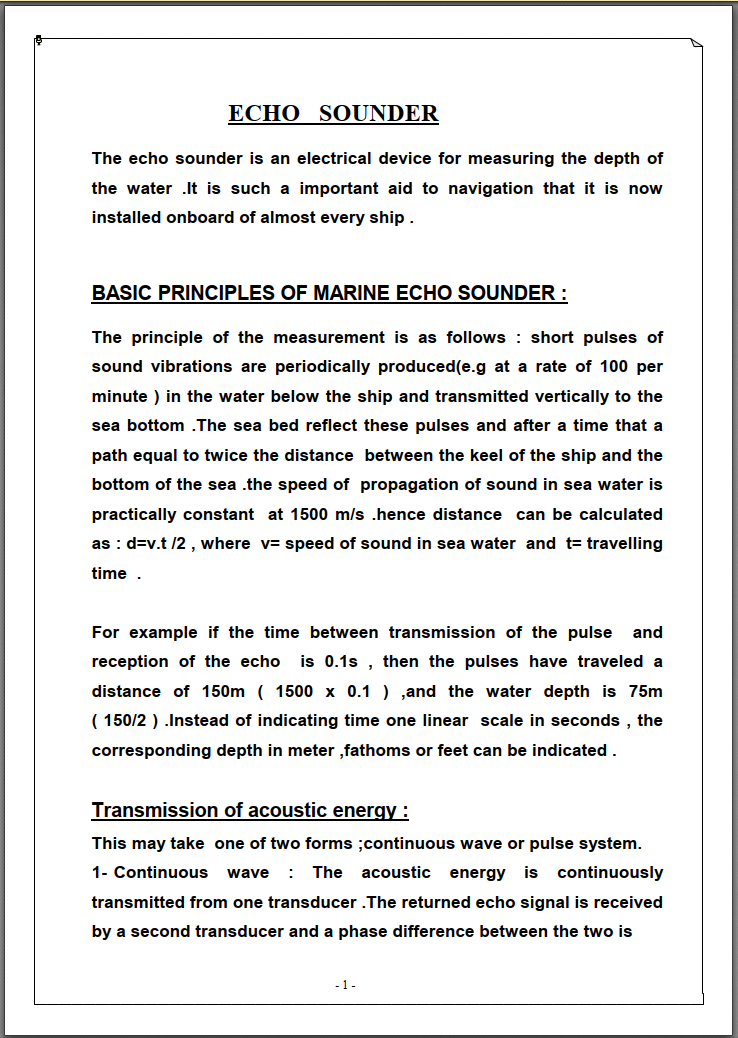 ECHO SOUNDER

The echo sounder is an electrical device for measuring the depth of the water .It is such a important aid to navigation that it is now installed onboard of almost every ship .

BASIC PRINCIPLES OF MARINE ECHO SOUNDER :

The principle of the measurement is as follows : short pulses of sound vibrations are periodically produced(e.g at a rate of 100 per minute ) in the water below the ship and transmitted vertically to the sea bottom .The sea bed reflect these pulses and after a time that a path equal to twice the distance between the keel of the ship and the bottom of the sea .the speed of propagation of sound in sea water is practically constant at 1500 m/s .hence distance can be calculated as : d=v.t /2 , where v= speed of sound in sea water and t= travelling time .

For example if the time between transmission of the pulse and reception of the echo is 0.1s , then the pulses have traveled a distance of 150m ( 1500 x 0.1 ) ,and the water depth is 75m ( 150/2 ) .Instead of indicating time one linear scale in seconds , the corresponding depth in meter ,fathoms or feet can be indicated .

Transmission of acoustic energy :

This may take one of two forms ;continuous wave or pulse system.
1- Continuous wave : The acoustic energy is continuously transmitted from one transducer .The returned echo signal is received by a second transducer and a phase difference between the two is

- 1 -